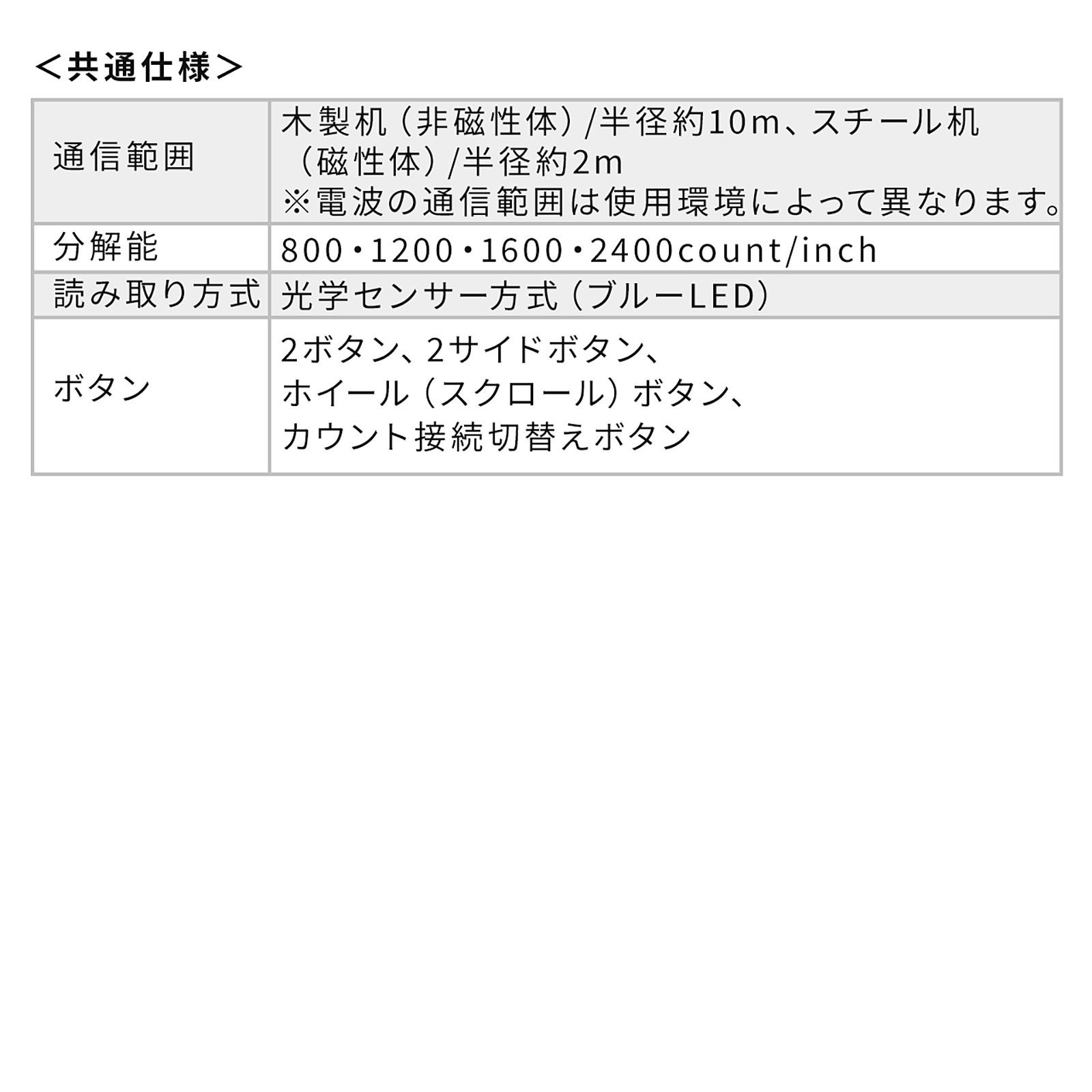 ＜共通仕様＞

| 通信範囲 | 木製机（非磁性体）/半径約10m、スチール机（磁性体）/半径約2m ※電波の通信範囲は使用環境によって異なります。 |
|---|---|
| 分解能 | 800・1200・1600・2400count/inch |
| 読み取り方式 | 光学センサー方式（ブルーLED） |
| ボタン | 2ボタン、2サイドボタン、ホイール（スクロール）ボタン、カウント接続切替えボタン |